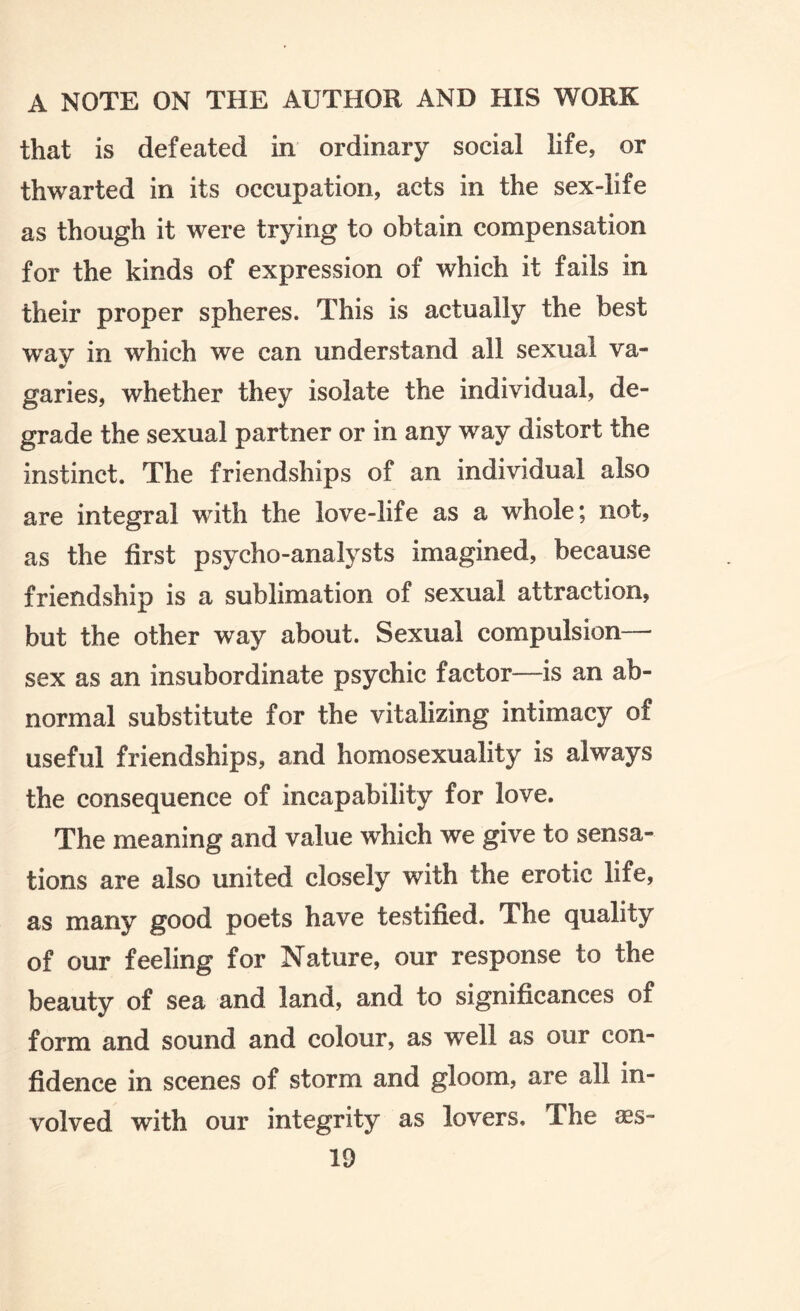 A NOTE ON THE AUTHOR AND HIS WORK

that is defeated in ordinary social life, or thwarted in its occupation, acts in the sex-life as though it were trying to obtain compensation for the kinds of expression of which it fails in their proper spheres. This is actually the best way in which we can understand all sexual vagaries, whether they isolate the individual, degrade the sexual partner or in any way distort the instinct. The friendships of an individual also are integral with the love-life as a whole; not, as the first psycho-analysts imagined, because friendship is a sublimation of sexual attraction, but the other way about. Sexual compulsion—sex as an insubordinate psychic factor—is an abnormal substitute for the vitalizing intimacy of useful friendships, and homosexuality is always the consequence of incapability for love.

The meaning and value which we give to sensations are also united closely with the erotic life, as many good poets have testified. The quality of our feeling for Nature, our response to the beauty of sea and land, and to significances of form and sound and colour, as well as our confidence in scenes of storm and gloom, are all involved with our integrity as lovers. The æs-

19